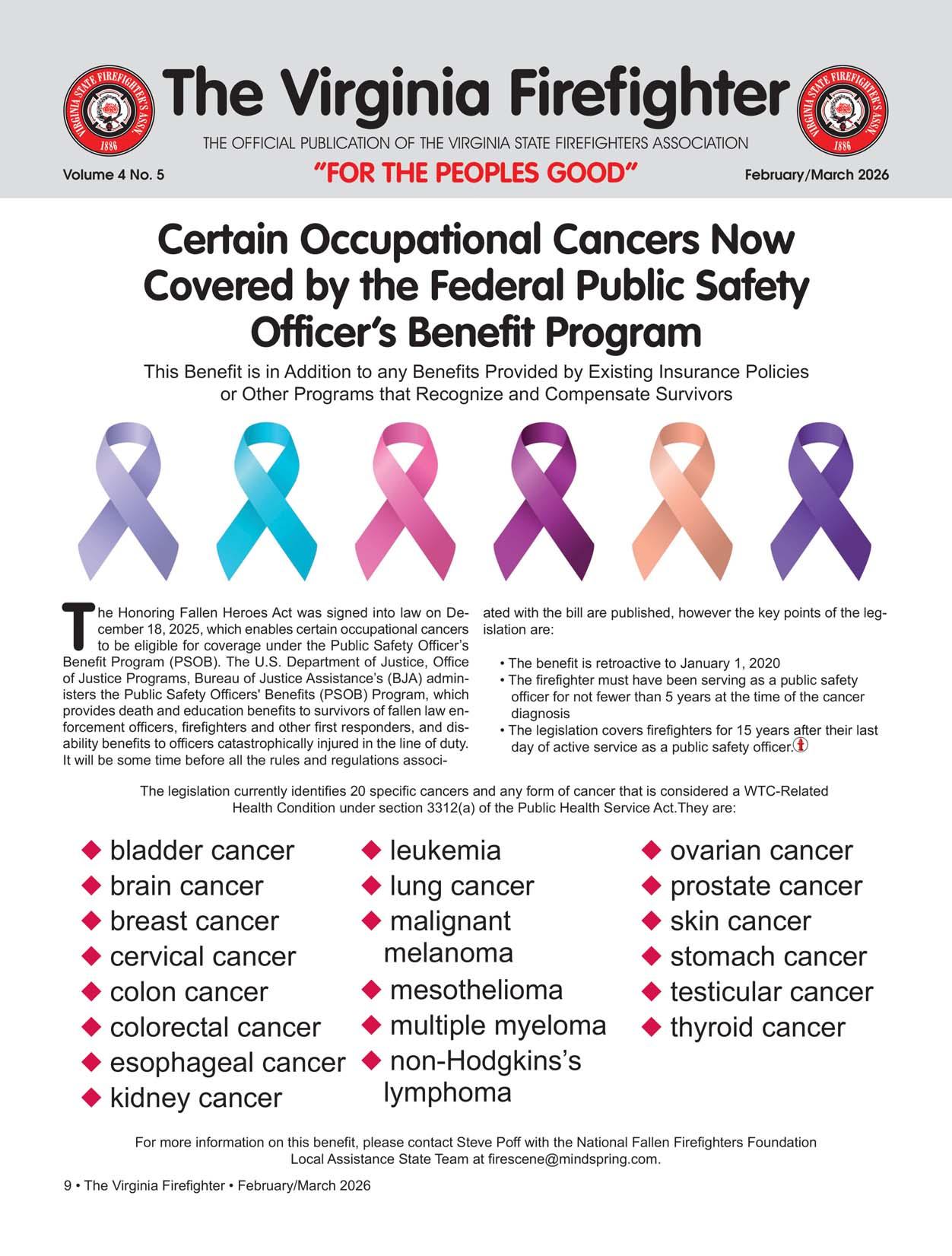 VIRGINIA STATE FIREFIGHTER'S ASSN. 1886

The Virginia Firefighter

VIRGINIA STATE FIREFIGHTER'S ASSN. 1886

THE OFFICIAL PUBLICATION OF THE VIRGINIA STATE FIREFIGHTERS ASSOCIATION

Volume 4 No. 5

"FOR THE PEOPLES GOOD"

February/March 2026

Certain Occupational Cancers Now Covered by the Federal Public Safety Officer's Benefit Program

This Benefit is in Addition to any Benefits Provided by Existing Insurance Policies or Other Programs that Recognize and Compensate Survivors

The Honoring Fallen Heroes Act was signed into law on December 18, 2025, which enables certain occupational cancers to be eligible for coverage under the Public Safety Officer's Benefit Program (PSOB). The U.S. Department of Justice, Office of Justice Programs, Bureau of Justice Assistance's (BJA) administers the Public Safety Officers' Benefits (PSOB) Program, which provides death and education benefits to survivors of fallen law enforcement officers, firefighters and other first responders, and disability benefits to officers catastrophically injured in the line of duty. It will be some time before all the rules and regulations associated with the bill are published, however the key points of the legislation are:

• The benefit is retroactive to January 1, 2020
• The firefighter must have been serving as a public safety officer for not fewer than 5 years at the time of the cancer diagnosis
• The legislation covers firefighters for 15 years after their last day of active service as a public safety officer.

The legislation currently identifies 20 specific cancers and any form of cancer that is considered a WTC-Related Health Condition under section 3312(a) of the Public Health Service Act.They are:

◆ bladder cancer
◆ brain cancer
◆ breast cancer
◆ cervical cancer
◆ colon cancer
◆ colorectal cancer
◆ esophageal cancer
◆ kidney cancer

◆ leukemia
◆ lung cancer
◆ malignant melanoma
◆ mesothelioma
◆ multiple myeloma
◆ non-Hodgkins's lymphoma

◆ ovarian cancer
◆ prostate cancer
◆ skin cancer
◆ stomach cancer
◆ testicular cancer
◆ thyroid cancer

For more information on this benefit, please contact Steve Poff with the National Fallen Firefighters Foundation Local Assistance State Team at firescene@mindspring.com.

9 • The Virginia Firefighter • February/March 2026